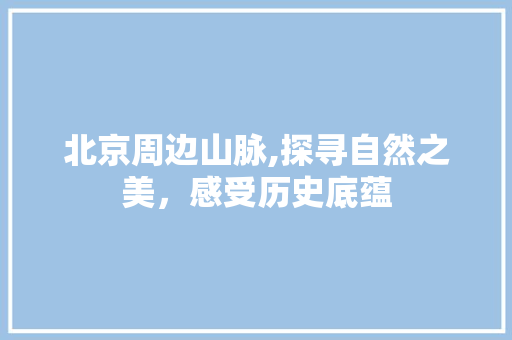 北京周边山脉,探寻自然之美，感受历史底蕴